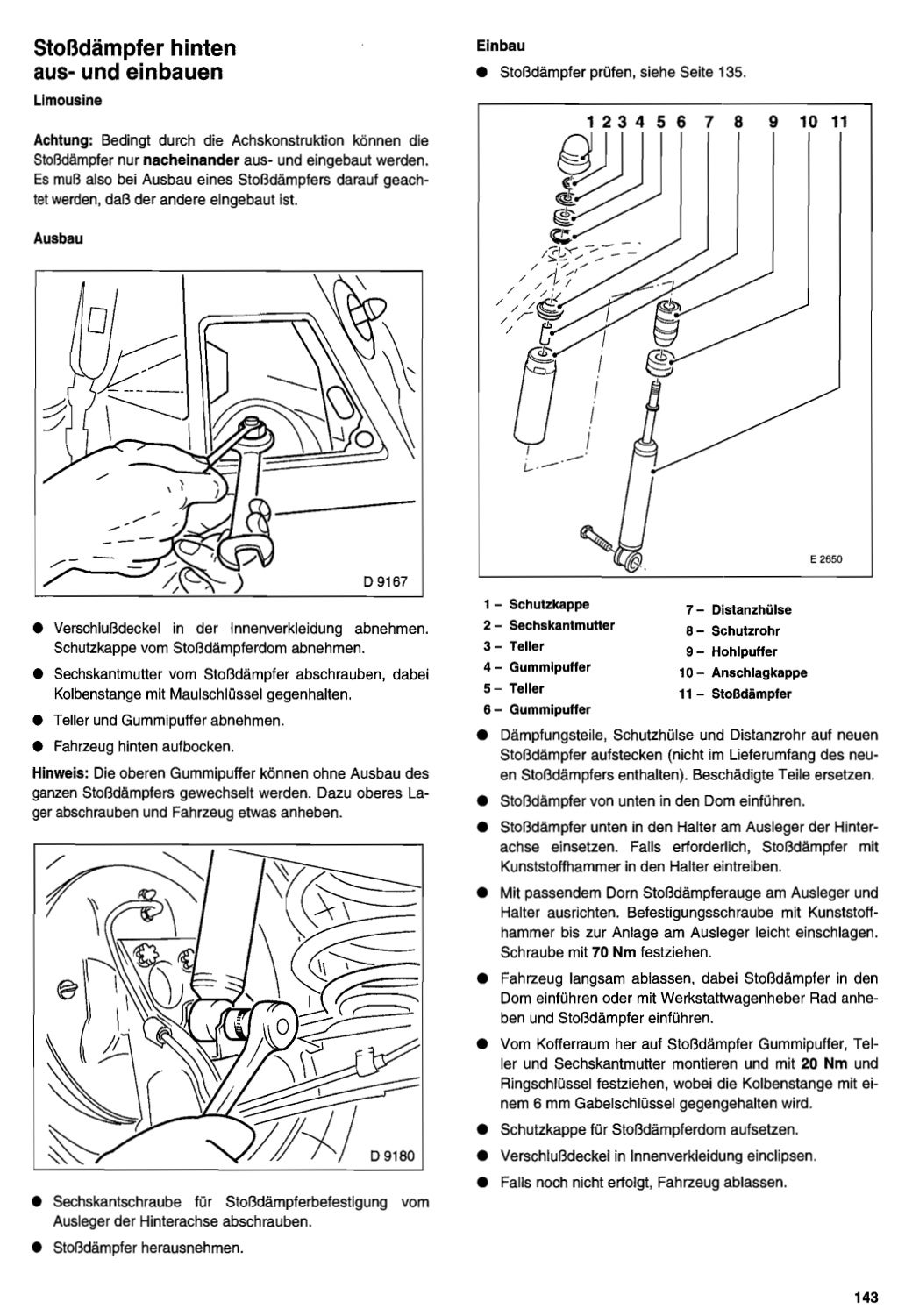 Stoßdämpfer hinten aus- und einbauen

Limousine

Achtung: Bedingt durch die Achskonstruktion können die Stoßdämpfer nur nacheinander aus- und eingebaut werden. Es muß also bei Ausbau eines Stoßdämpfers darauf geachtet werden, daß der andere eingebaut ist.

Ausbau

D 9167

● Verschlußdeckel in der Innenverkleidung abnehmen. Schutzkappe vom Stoßdämpferdom abnehmen.

● Sechskantmutter vom Stoßdämpfer abschrauben, dabei Kolbenstange mit Maulschlüssel gegenhalten.

● Teller und Gummipuffer abnehmen.

● Fahrzeug hinten aufbocken.

Hinweis: Die oberen Gummipuffer können ohne Ausbau des ganzen Stoßdämpfers gewechselt werden. Dazu oberes Lager abschrauben und Fahrzeug etwas anheben.

D 9180

● Sechskantschraube für Stoßdämpferbefestigung vom Ausleger der Hinterachse abschrauben.

● Stoßdämpfer herausnehmen.

Einbau

● Stoßdämpfer prüfen, siehe Seite 135.

1 2 3 4 5 6 7 8 9 10 11

E 2650

1 – Schutzkappe
2 – Sechskantmutter
3 – Teller
4 – Gummipuffer
5 – Teller
6 – Gummipuffer
7 – Distanzhülse
8 – Schutzrohr
9 – Hohlpuffer
10 – Anschlagkappe
11 – Stoßdämpfer

● Dämpfungsteile, Schutzhülse und Distanzrohr auf neuen Stoßdämpfer aufstecken (nicht im Lieferumfang des neuen Stoßdämpfers enthalten). Beschädigte Teile ersetzen.

● Stoßdämpfer von unten in den Dom einführen.

● Stoßdämpfer unten in den Halter am Ausleger der Hinterachse einsetzen. Falls erforderlich, Stoßdämpfer mit Kunststoffhammer in den Halter eintreiben.

● Mit passendem Dorn Stoßdämpferauge am Ausleger und Halter ausrichten. Befestigungsschraube mit Kunststoffhammer bis zur Anlage am Ausleger leicht einschlagen. Schraube mit 70 Nm festziehen.

● Fahrzeug langsam ablassen, dabei Stoßdämpfer in den Dom einführen oder mit Werkstattwagenheber Rad anheben und Stoßdämpfer einführen.

● Vom Kofferraum her auf Stoßdämpfer Gummipuffer, Teller und Sechskantmutter montieren und mit 20 Nm und Ringschlüssel festziehen, wobei die Kolbenstange mit einem 6 mm Gabelschlüssel gegengehalten wird.

● Schutzkappe für Stoßdämpferdom aufsetzen.

● Verschlußdeckel in Innenverkleidung einclipsen.

● Falls noch nicht erfolgt, Fahrzeug ablassen.

143